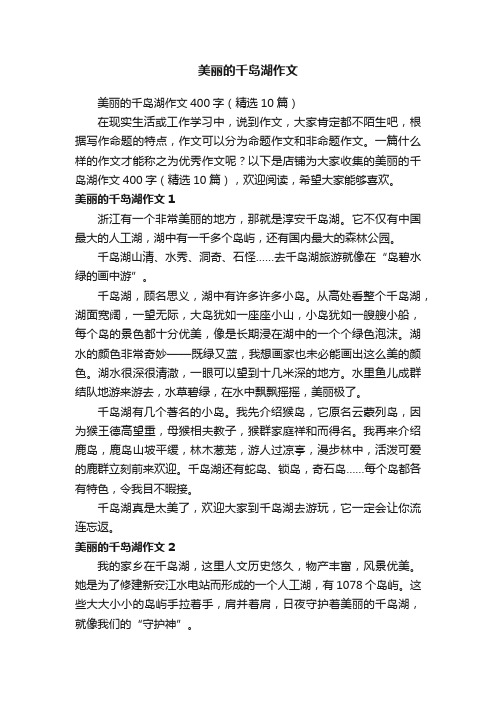 美丽的千岛湖作文

美丽的千岛湖作文 400 字（精选 10 篇）

在现实生活或工作学习中，说到作文，大家肯定都不陌生吧，根据写作命题的特点，作文可以分为命题作文和非命题作文。一篇什么样的作文才能称之为优秀作文呢？以下是店铺为大家收集的美丽的千岛湖作文 400 字（精选 10 篇），欢迎阅读，希望大家能够喜欢。

美丽的千岛湖作文 1

浙江有一个非常美丽的地方，那就是淳安千岛湖。它不仅有中国最大的人工湖，湖中有一千多个岛屿，还有国内最大的森林公园。

千岛湖山清、水秀、洞奇、石怪……去千岛湖旅游就像在“岛碧水绿的画中游”。

千岛湖，顾名思义，湖中有许多许多小岛。从高处看整个千岛湖，湖面宽阔，一望无际，大岛犹如一座座小山，小岛犹如一艘艘小船，每个岛的景色都十分优美，像是长期浸在湖中的一个个绿色泡沫。湖水的颜色非常奇妙——既绿又蓝，我想画家也未必能画出这么美的颜色。湖水很深很清澈，一眼可以望到十几米深的地方。水里鱼儿成群结队地游来游去，水草碧绿，在水中飘飘摇摇，美丽极了。

千岛湖有几个著名的小岛。我先介绍猴岛，它原名云蒙列岛，因为猴王德高望重，母猴相夫教子，猴群家庭祥和而得名。我再来介绍鹿岛，鹿岛山坡平缓，林木葱茏，游人过凉亭，漫步林中，活泼可爱的鹿群立刻前来欢迎。千岛湖还有蛇岛、锁岛，奇石岛……每个岛都各有特色，令我目不暇接。

千岛湖真是太美了，欢迎大家到千岛湖去游玩，它一定会让你流连忘返。

美丽的千岛湖作文 2

我的家乡在千岛湖，这里人文历史悠久，物产丰富，风景优美。她是为了修建新安江水电站而形成的一个人工湖，有 1078 个岛屿。这些大大小小的岛屿手拉着手，肩并着肩，日夜守护着美丽的千岛湖，就像我们的“守护神”。